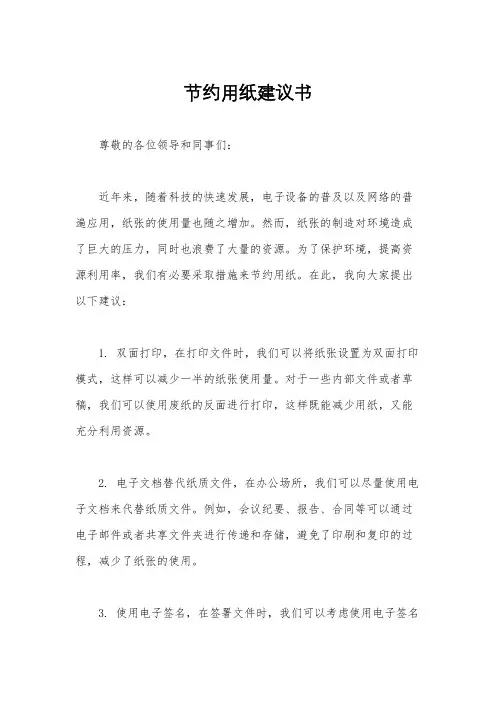 节约用纸建议书

尊敬的各位领导和同事们：

近年来，随着科技的快速发展，电子设备的普及以及网络的普遍应用，纸张的使用量也随之增加。然而，纸张的制造对环境造成了巨大的压力，同时也浪费了大量的资源。为了保护环境，提高资源利用率，我们有必要采取措施来节约用纸。在此，我向大家提出以下建议：

1. 双面打印，在打印文件时，我们可以将纸张设置为双面打印模式，这样可以减少一半的纸张使用量。对于一些内部文件或者草稿，我们可以使用废纸的反面进行打印，这样既能减少用纸，又能充分利用资源。

2. 电子文档替代纸质文件，在办公场所，我们可以尽量使用电子文档来代替纸质文件。例如，会议纪要、报告、合同等可以通过电子邮件或者共享文件夹进行传递和存储，避免了印刷和复印的过程，减少了纸张的使用。

3. 使用电子签名，在签署文件时，我们可以考虑使用电子签名